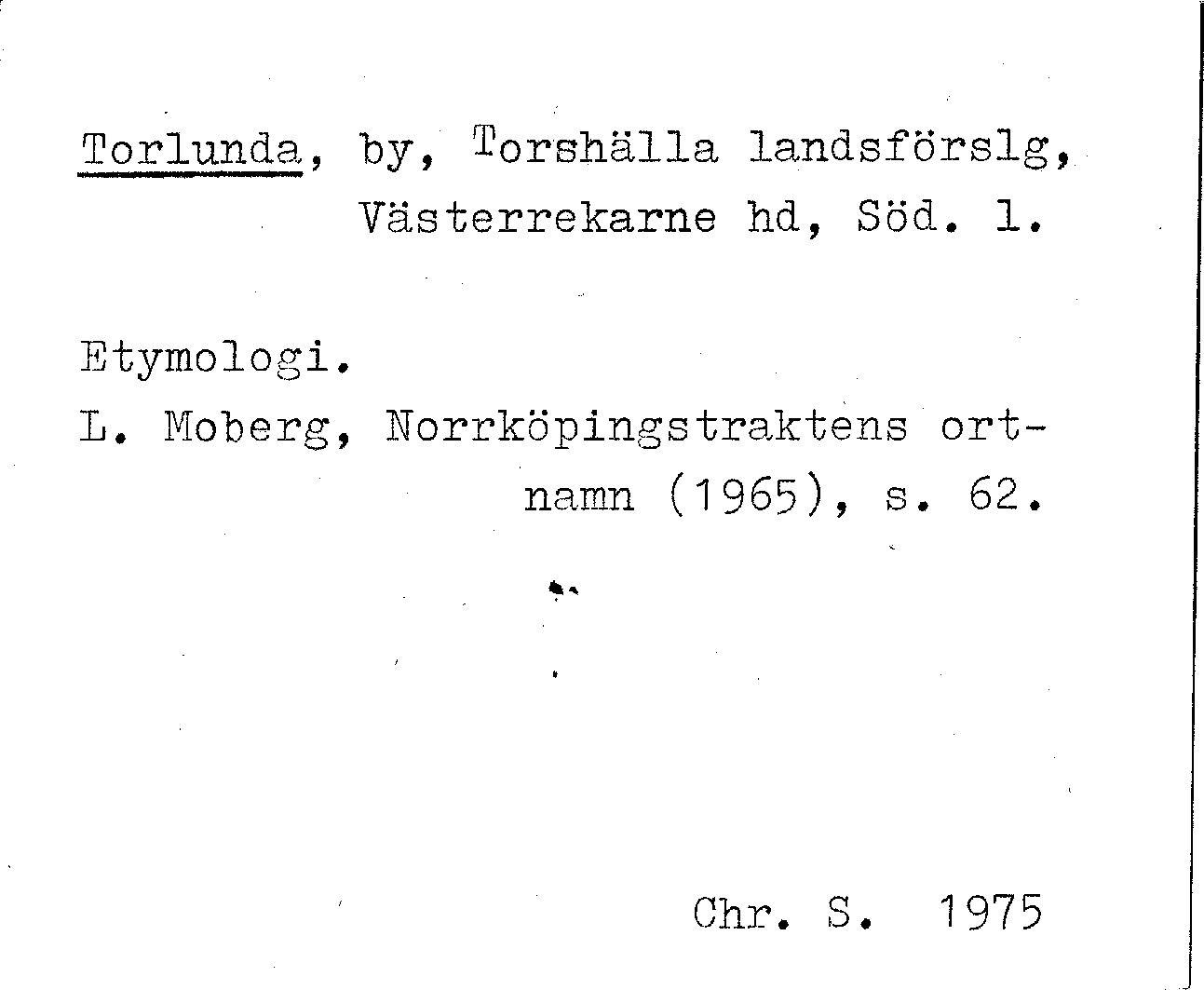 Torlunda, by, Torshälla landsförslg, Västerrekarne hd, Söd. l.

Etymologi.
L. Moberg, Norrköpingstraktens ortnamn (1965), s. 62.

Chr. S. 1975